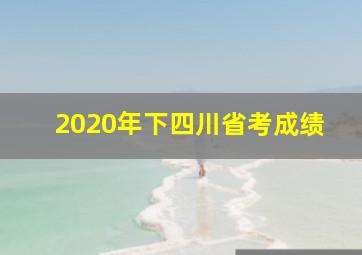 2020年下四川省考成绩